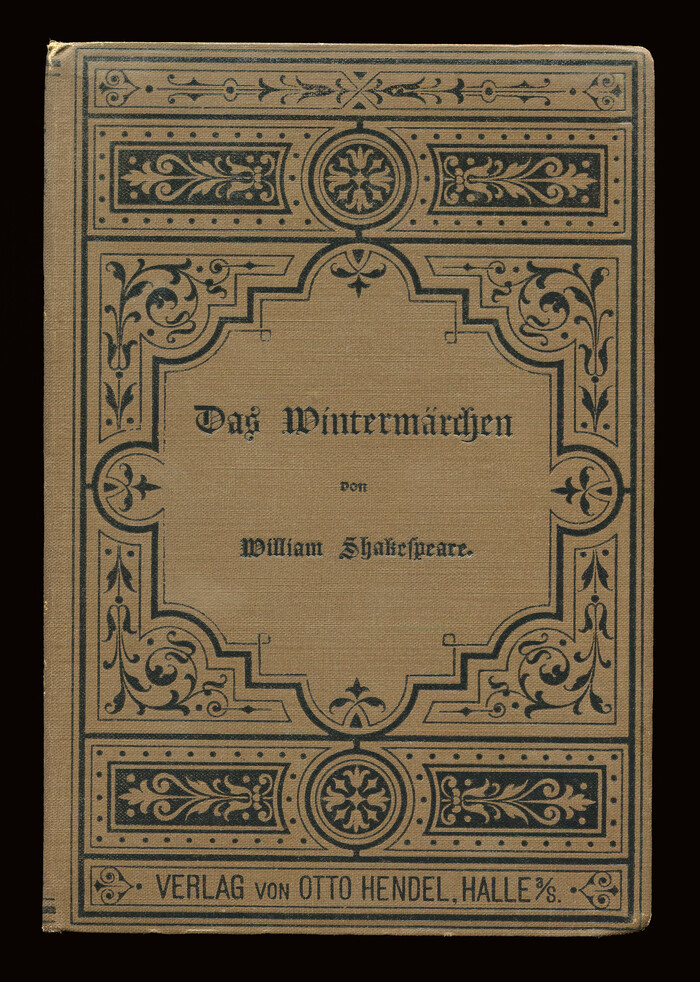 Das Wintermärchen

von

William Shakespeare.

VERLAG VON OTTO HENDEL, HALLE a/S.